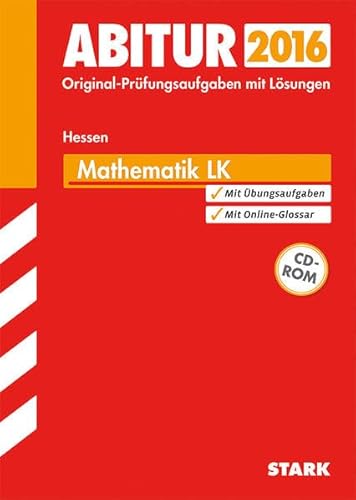 ABITUR 2016
Original-Prüfungsaufgaben mit Lösungen

Hessen

Mathematik LK

✓ Mit Übungsaufgaben

✓ Mit Online-Glossar

CD-ROM

STARK